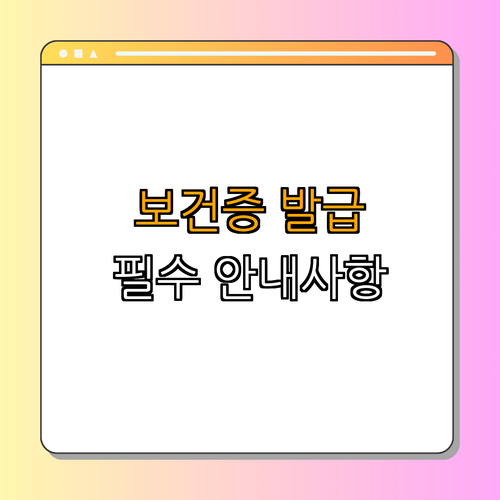 보건증 발급
필수 안내사항